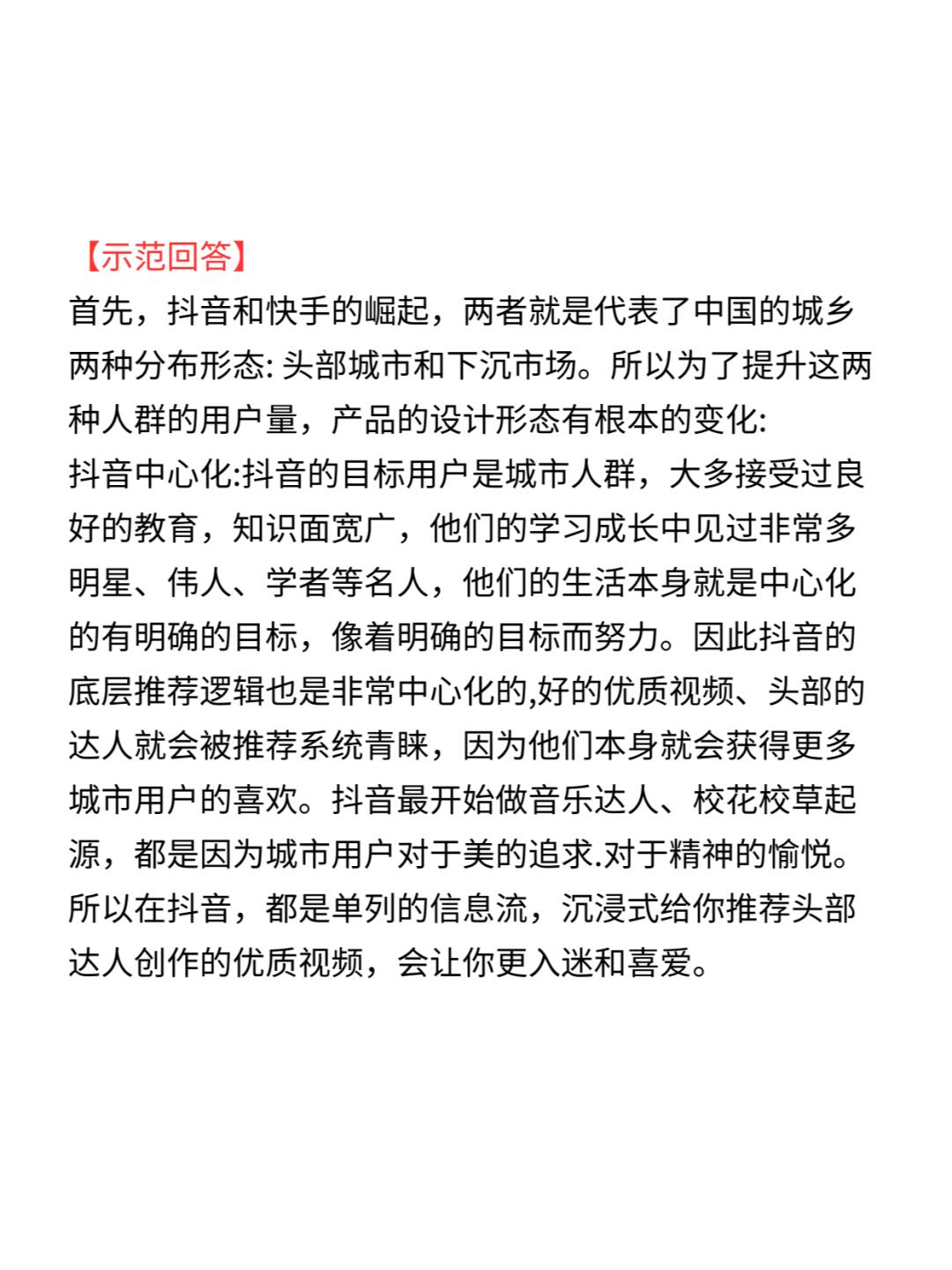 【示范回答】
首先，抖音和快手的崛起，两者就是代表了中国的城乡两种分布形态: 头部城市和下沉市场。所以为了提升这两种人群的用户量，产品的设计形态有根本的变化:
抖音中心化:抖音的目标用户是城市人群，大多接受过良好的教育，知识面宽广，他们的学习成长中见过非常多明星、伟人、学者等名人，他们的生活本身就是中心化的有明确的目标，像着明确的目标而努力。因此抖音的底层推荐逻辑也是非常中心化的,好的优质视频、头部的达人就会被推荐系统青睐，因为他们本身就会获得更多城市用户的喜欢。抖音最开始做音乐达人、校花校草起源，都是因为城市用户对于美的追求.对于精神的愉悦。所以在抖音，都是单列的信息流，沉浸式给你推荐头部达人创作的优质视频，会让你更入迷和喜爱。